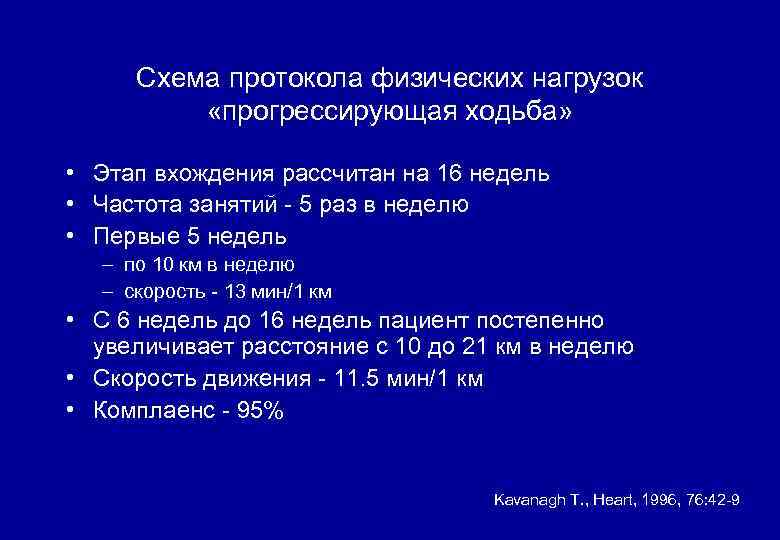 Схема протокола физических нагрузок «прогрессирующая ходьба»

• Этап вхождения рассчитан на 16 недель
• Частота занятий - 5 раз в неделю
• Первые 5 недель
  – по 10 км в неделю
  – скорость - 13 мин/1 км
• С 6 недель до 16 недель пациент постепенно увеличивает расстояние с 10 до 21 км в неделю
• Скорость движения - 11.5 мин/1 км
• Комплаенс - 95%

Kavanagh T., Heart, 1996, 76:42-9